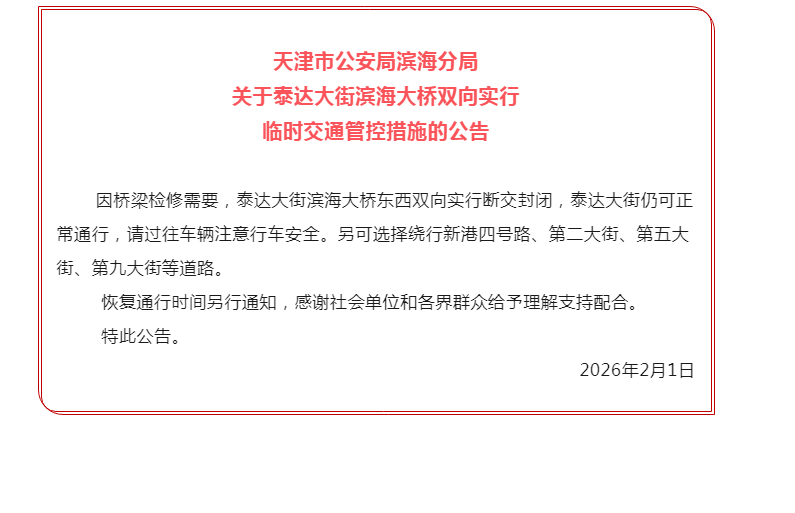 天津市公安局滨海分局
关于泰达大街滨海大桥双向实行
临时交通管控措施的公告

因桥梁检修需要，泰达大街滨海大桥东西双向实行断交封闭，泰达大街仍可正常通行，请过往车辆注意行车安全。另可选择绕行新港四号路、第二大街、第五大街、第九大街等道路。

恢复通行时间另行通知，感谢社会单位和各界群众给予理解支持配合。

特此公告。

2026年2月1日